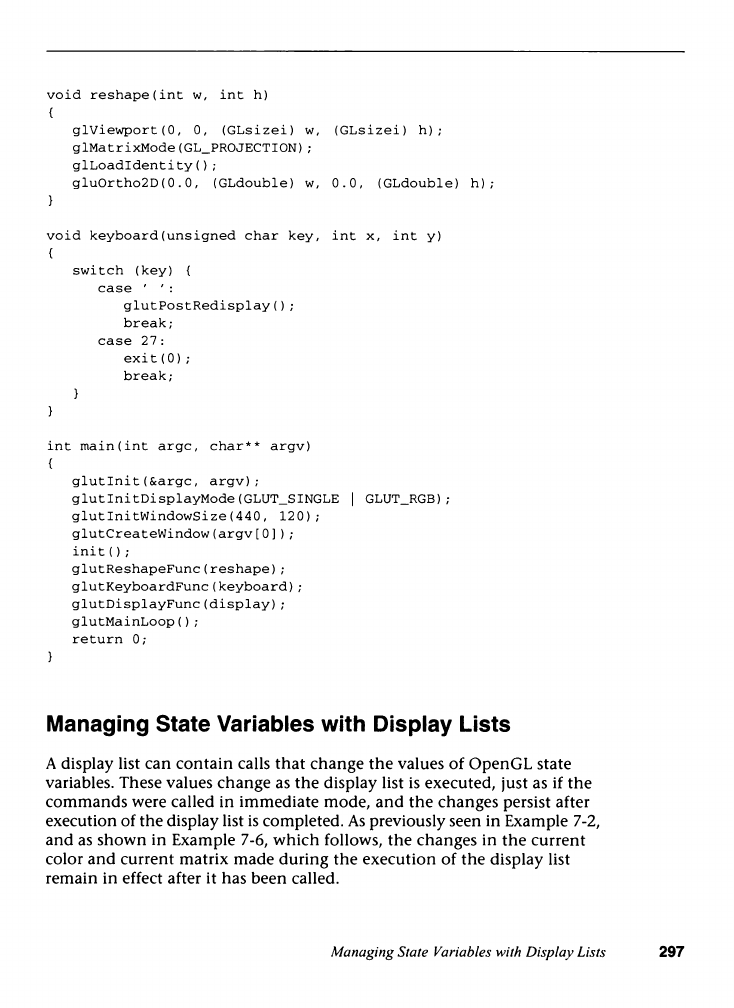 void reshape(int w, int h)
{
   glViewport(0, 0, (GLsizei) w, (GLsizei) h);
   glMatrixMode(GL_PROJECTION);
   glLoadIdentity();
   gluOrtho2D(0.0, (GLdouble) w, 0.0, (GLdouble) h);
}

void keyboard(unsigned char key, int x, int y)
{
   switch (key) {
      case ' ':
         glutPostRedisplay();
         break;
      case 27:
         exit(0);
         break;
   }
}

int main(int argc, char** argv)
{
   glutInit(&argc, argv);
   glutInitDisplayMode(GLUT_SINGLE | GLUT_RGB);
   glutInitWindowSize(440, 120);
   glutCreateWindow(argv[0]);
   init();
   glutReshapeFunc(reshape);
   glutKeyboardFunc(keyboard);
   glutDisplayFunc(display);
   glutMainLoop();
   return 0;
}

Managing State Variables with Display Lists

A display list can contain calls that change the values of OpenGL state variables. These values change as the display list is executed, just as if the commands were called in immediate mode, and the changes persist after execution of the display list is completed. As previously seen in Example 7-2, and as shown in Example 7-6, which follows, the changes in the current color and current matrix made during the execution of the display list remain in effect after it has been called.

Managing State Variables with Display Lists 297